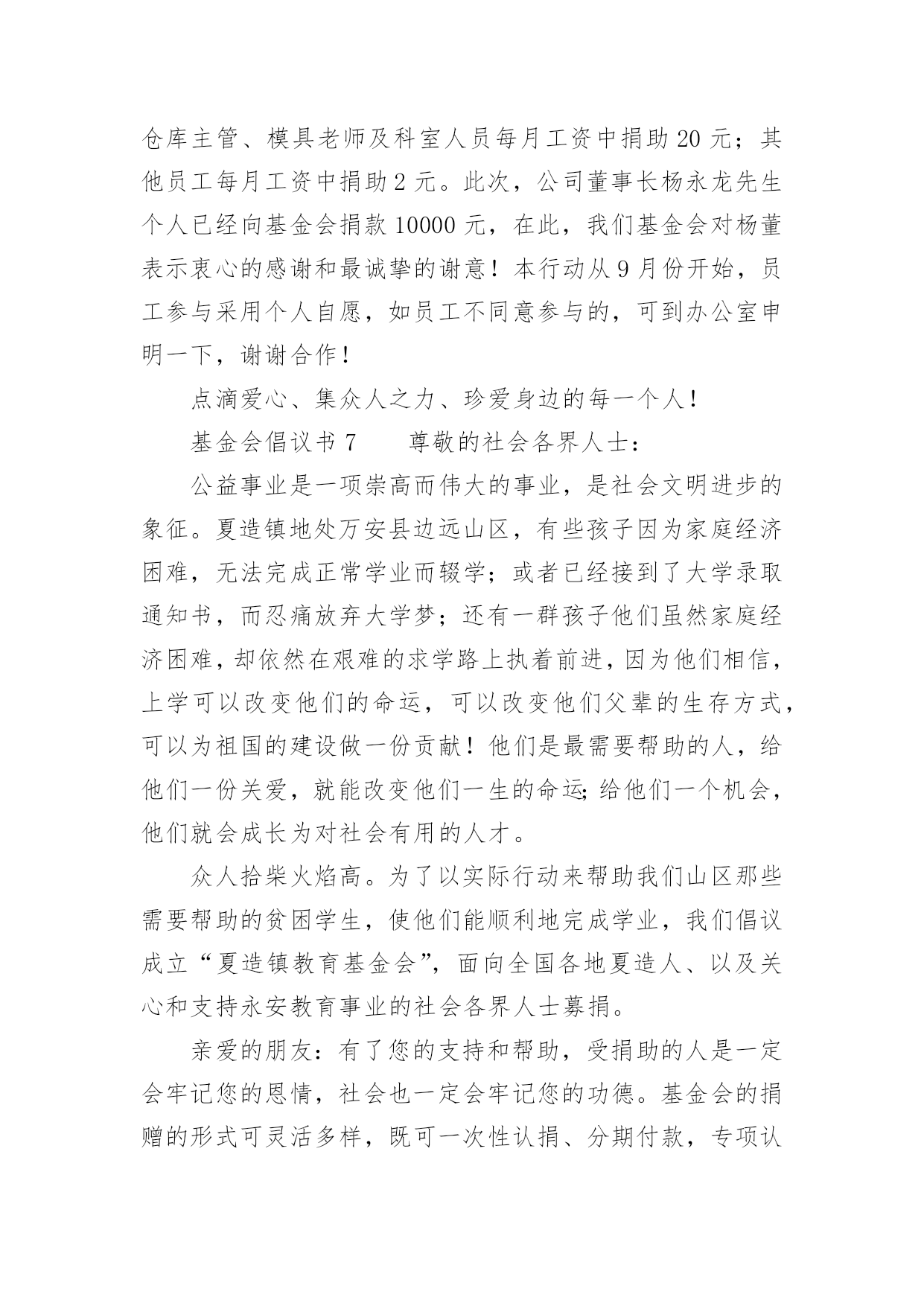 仓库主管、模具老师及科室人员每月工资中捐助 20 元；其他员工每月工资中捐助 2 元。此次，公司董事长杨永龙先生个人已经向基金会捐款 10000 元，在此，我们基金会对杨董表示衷心的感谢和最诚挚的谢意！本行动从 9 月份开始，员工参与采用个人自愿，如员工不同意参与的，可到办公室申明一下，谢谢合作！

点滴爱心、集众人之力、珍爱身边的每一个人！

基金会倡议书 7　　尊敬的社会各界人士：

公益事业是一项崇高而伟大的事业，是社会文明进步的象征。夏造镇地处万安县边远山区，有些孩子因为家庭经济困难，无法完成正常学业而辍学；或者已经接到了大学录取通知书，而忍痛放弃大学梦；还有一群孩子他们虽然家庭经济困难，却依然在艰难的求学路上执着前进，因为他们相信，上学可以改变他们的命运，可以改变他们父辈的生存方式，可以为祖国的建设做一份贡献！他们是最需要帮助的人，给他们一份关爱，就能改变他们一生的命运;给他们一个机会，他们就会成长为对社会有用的人才。

众人拾柴火焰高。为了以实际行动来帮助我们山区那些需要帮助的贫困学生，使他们能顺利地完成学业，我们倡议成立“夏造镇教育基金会”，面向全国各地夏造人、以及关心和支持永安教育事业的社会各界人士募捐。

亲爱的朋友：有了您的支持和帮助，受捐助的人是一定会牢记您的恩情，社会也一定会牢记您的功德。基金会的捐赠的形式可灵活多样，既可一次性认捐、分期付款，专项认